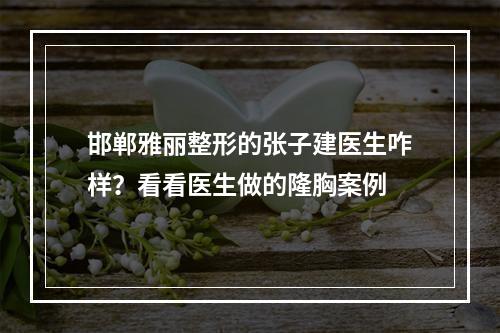 邯郸雅丽整形的张子建医生咋样？看看医生做的隆胸案例